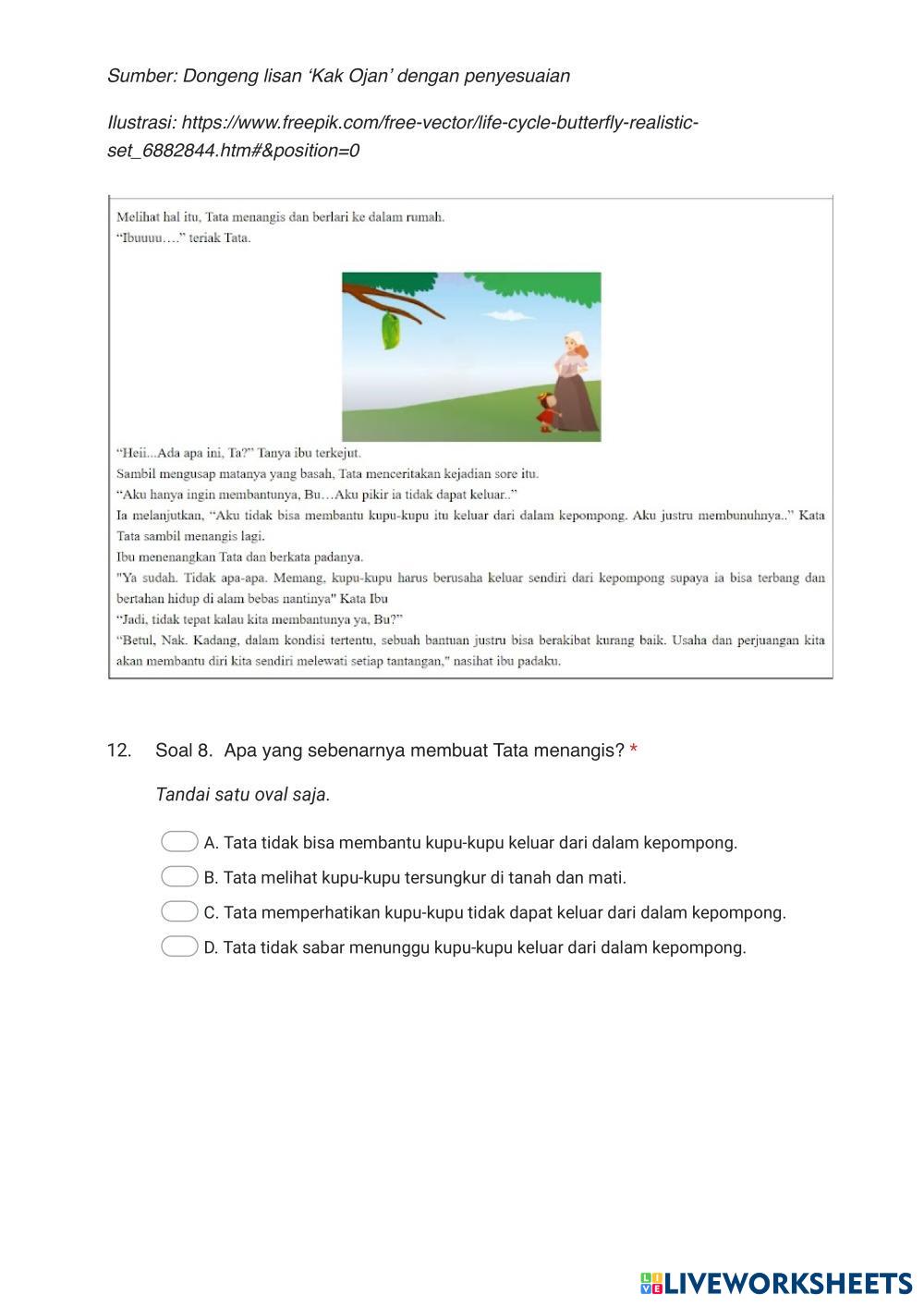 Sumber: Dongeng lisan 'Kak Ojan' dengan penyesuaian

Ilustrasi: https://www.freepik.com/free-vector/life-cycle-butterfly-realistic-set_6882844.htm#&position=0

Melihat hal itu, Tata menangis dan berlari ke dalam rumah.
"Ibuuuu…." teriak Tata.

"Heii...Ada apa ini, Ta?" Tanya ibu terkejut.
Sambil mengusap matanya yang basah, Tata menceritakan kejadian sore itu.
"Aku hanya ingin membantunya, Bu…Aku pikir ia tidak dapat keluar.."
Ia melanjutkan, "Aku tidak bisa membantu kupu-kupu itu keluar dari dalam kepompong. Aku justru membunuhnya.." Kata Tata sambil menangis lagi.
Ibu menenangkan Tata dan berkata padanya.
"Ya sudah. Tidak apa-apa. Memang, kupu-kupu harus berusaha keluar sendiri dari kepompong supaya ia bisa terbang dan bertahan hidup di alam bebas nantinya" Kata Ibu
"Jadi, tidak tepat kalau kita membantunya ya, Bu?"
"Betul, Nak. Kadang, dalam kondisi tertentu, sebuah bantuan justru bisa berakibat kurang baik. Usaha dan perjuangan kita akan membantu diri kita sendiri melewati setiap tantangan," nasihat ibu padaku.

12. Soal 8. Apa yang sebenarnya membuat Tata menangis? *

Tandai satu oval saja.

A. Tata tidak bisa membantu kupu-kupu keluar dari dalam kepompong.
B. Tata melihat kupu-kupu tersungkur di tanah dan mati.
C. Tata memperhatikan kupu-kupu tidak dapat keluar dari dalam kepompong.
D. Tata tidak sabar menunggu kupu-kupu keluar dari dalam kepompong.

LIVEWORKSHEETS